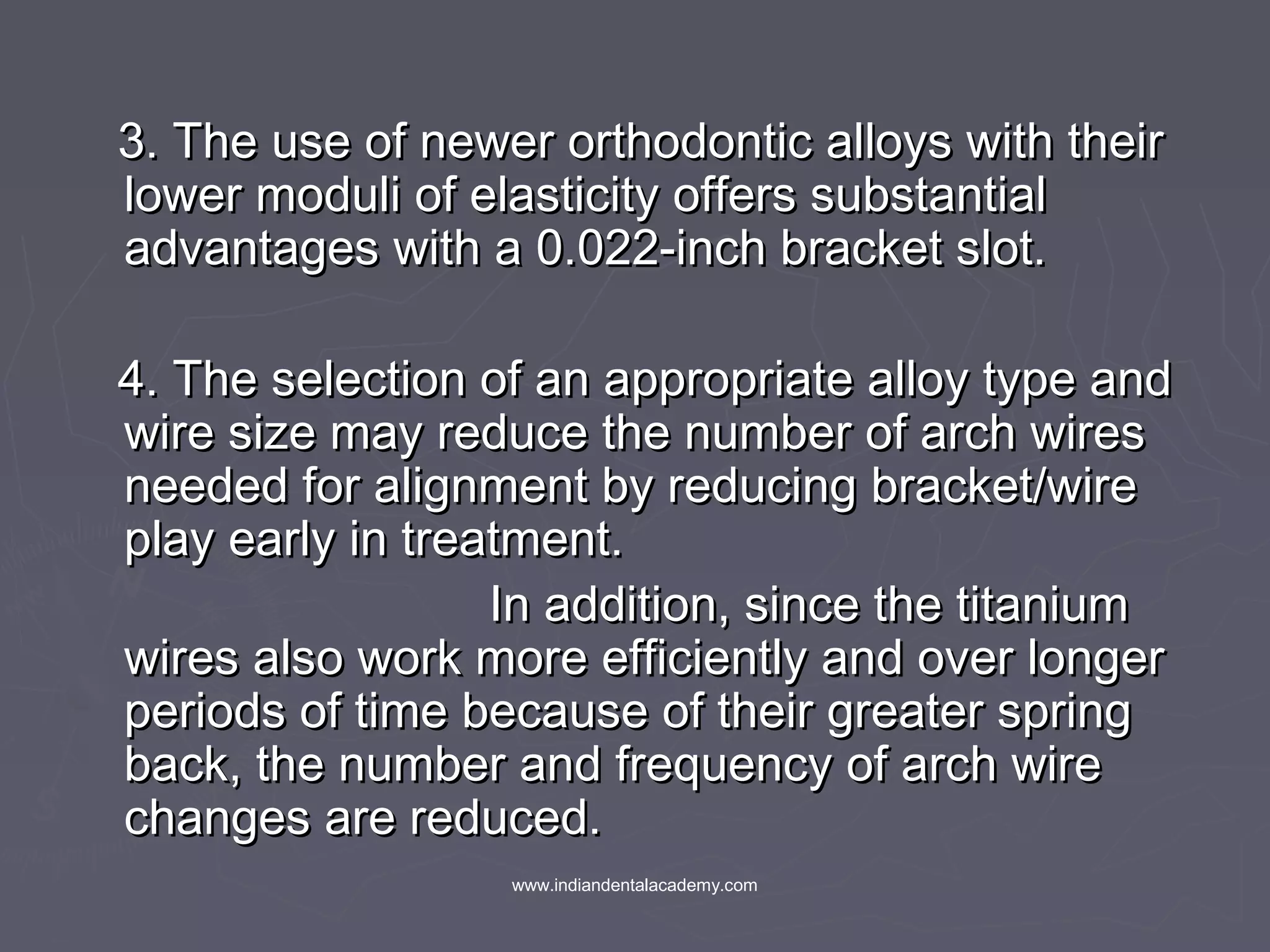 3. The use of newer orthodontic alloys with their lower moduli of elasticity offers substantial advantages with a 0.022-inch bracket slot.

4. The selection of an appropriate alloy type and wire size may reduce the number of arch wires needed for alignment by reducing bracket/wire play early in treatment.

In addition, since the titanium wires also work more efficiently and over longer periods of time because of their greater spring back, the number and frequency of arch wire changes are reduced.

www.indiandentalacademy.com